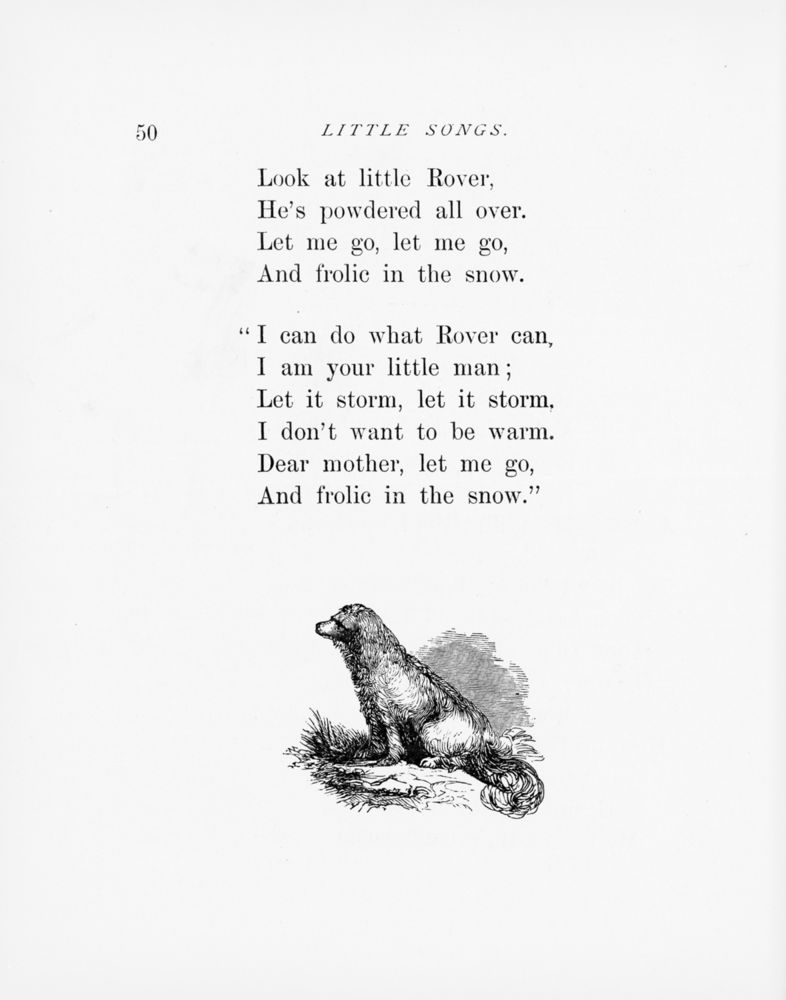 50 LITTLE SONGS.

Look at little Rover,
He's powdered all over.
Let me go, let me go,
And frolic in the snow.

"I can do what Rover can,
I am your little man;
Let it storm, let it storm,
I don't want to be warm.
Dear mother, let me go,
And frolic in the snow."